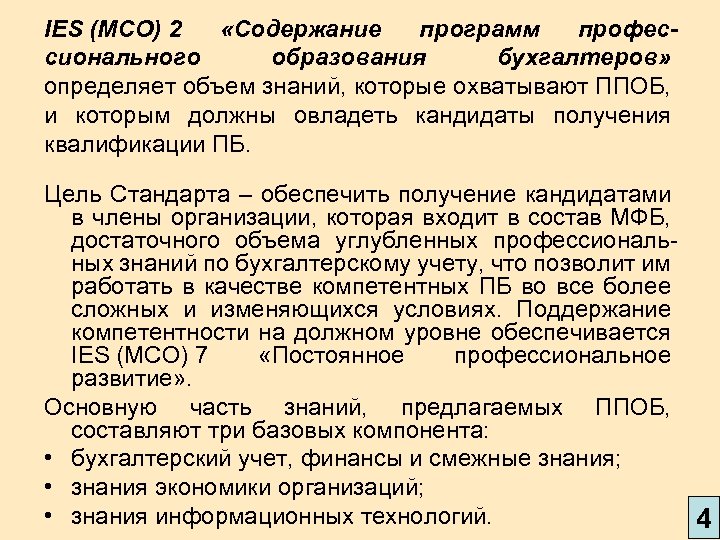 IES (МСО) 2 «Содержание программ профессионального образования бухгалтеров» определяет объем знаний, которые охватывают ППОБ, и которым должны овладеть кандидаты получения квалификации ПБ.

Цель Стандарта – обеспечить получение кандидатами в члены организации, которая входит в состав МФБ, достаточного объема углубленных профессиональных знаний по бухгалтерскому учету, что позволит им работать в качестве компетентных ПБ во все более сложных и изменяющихся условиях. Поддержание компетентности на должном уровне обеспечивается IES (МСО) 7 «Постоянное профессиональное развитие».

Основную часть знаний, предлагаемых ППОБ, составляют три базовых компонента:
• бухгалтерский учет, финансы и смежные знания;
• знания экономики организаций;
• знания информационных технологий.

4